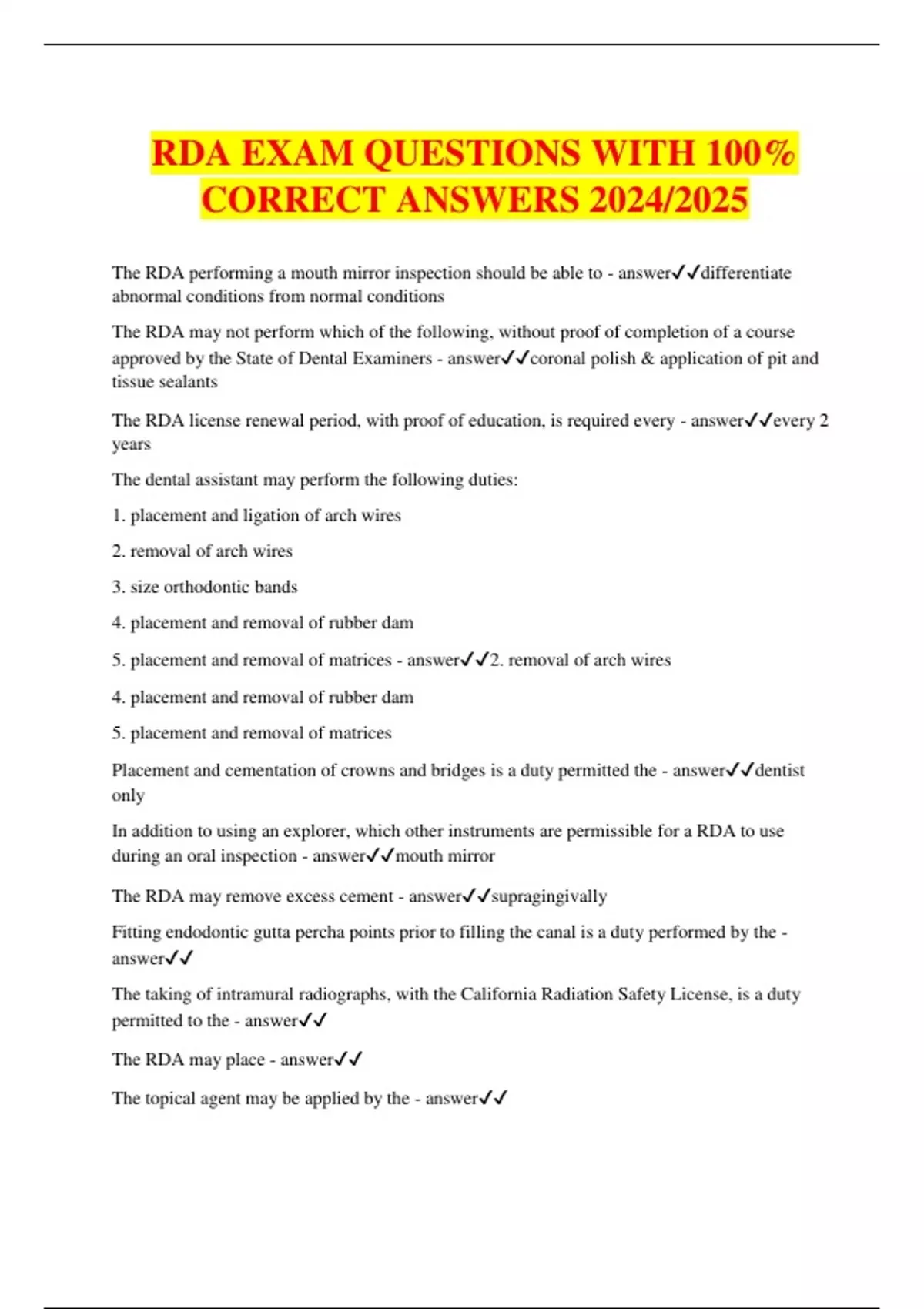 RDA EXAM QUESTIONS WITH 100% CORRECT ANSWERS 2024/2025

The RDA performing a mouth mirror inspection should be able to - answer✓✓differentiate abnormal conditions from normal conditions

The RDA may not perform which of the following, without proof of completion of a course approved by the State of Dental Examiners - answer✓✓coronal polish & application of pit and tissue sealants

The RDA license renewal period, with proof of education, is required every - answer✓✓every 2 years

The dental assistant may perform the following duties:

1. placement and ligation of arch wires

2. removal of arch wires

3. size orthodontic bands

4. placement and removal of rubber dam

5. placement and removal of matrices - answer✓✓2. removal of arch wires

4. placement and removal of rubber dam

5. placement and removal of matrices

Placement and cementation of crowns and bridges is a duty permitted the - answer✓✓dentist only

In addition to using an explorer, which other instruments are permissible for a RDA to use during an oral inspection - answer✓✓mouth mirror

The RDA may remove excess cement - answer✓✓supragingivally

Fitting endodontic gutta percha points prior to filling the canal is a duty performed by the - answer✓✓

The taking of intramural radiographs, with the California Radiation Safety License, is a duty permitted to the - answer✓✓

The RDA may place - answer✓✓

The topical agent may be applied by the - answer✓✓